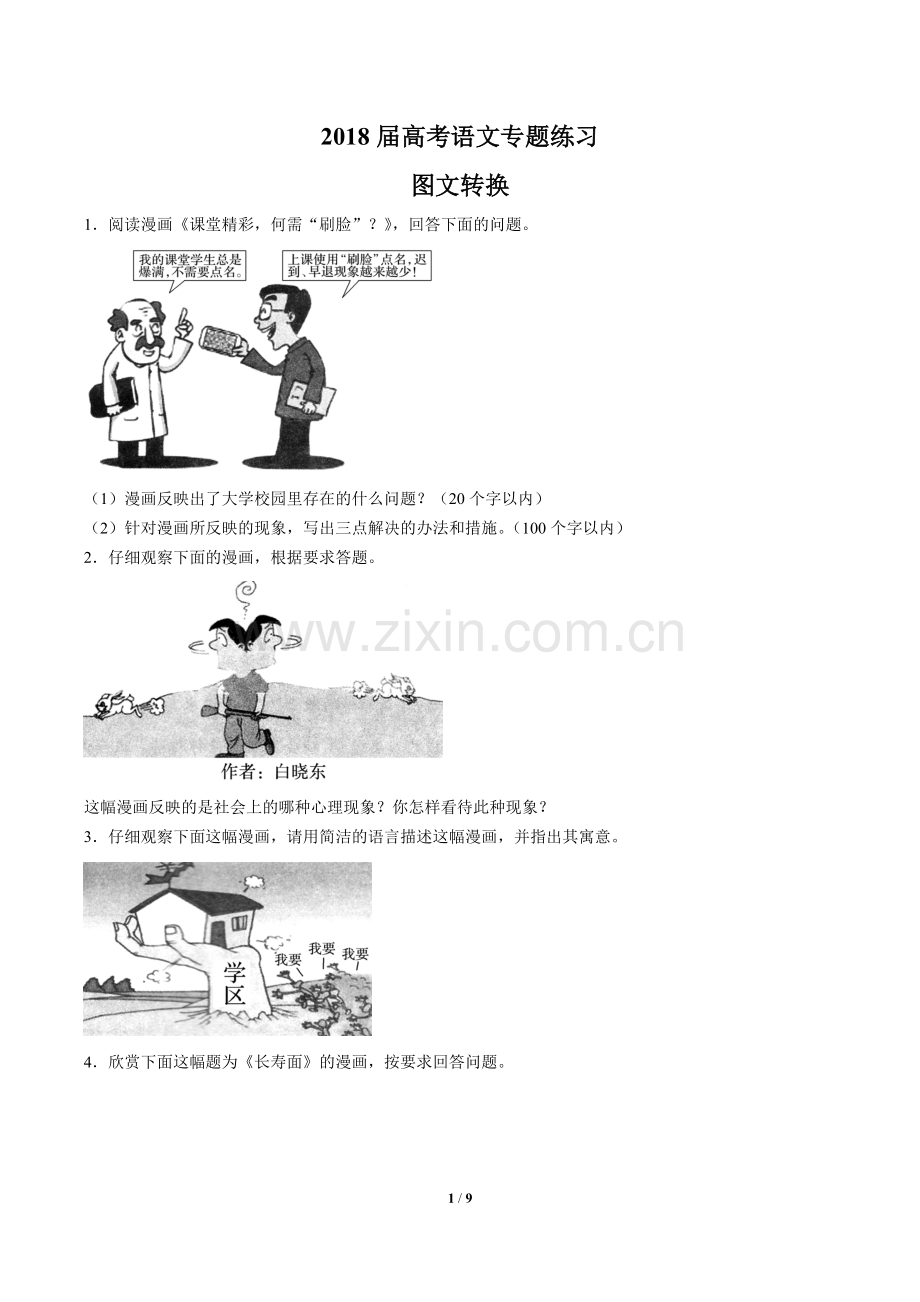 2018届高考语文专题练习

图文转换

1．阅读漫画《课堂精彩，何需“刷脸”？》，回答下面的问题。

我的课堂学生总是爆满，不需要点名。

上课使用“刷脸”点名，迟到、早退现象越来越少！

（1）漫画反映出了大学校园里存在的什么问题？（20个字以内）

（2）针对漫画所反映的现象，写出三点解决的办法和措施。（100个字以内）

2．仔细观察下面的漫画，根据要求答题。

作者：白晓东

这幅漫画反映的是社会上的哪种心理现象？你怎样看待此种现象？

3．仔细观察下面这幅漫画，请用简洁的语言描述这幅漫画，并指出其寓意。

学区

我要

我要

我要

4．欣赏下面这幅题为《长寿面》的漫画，按要求回答问题。

1 / 9

www.zixin.com.cn